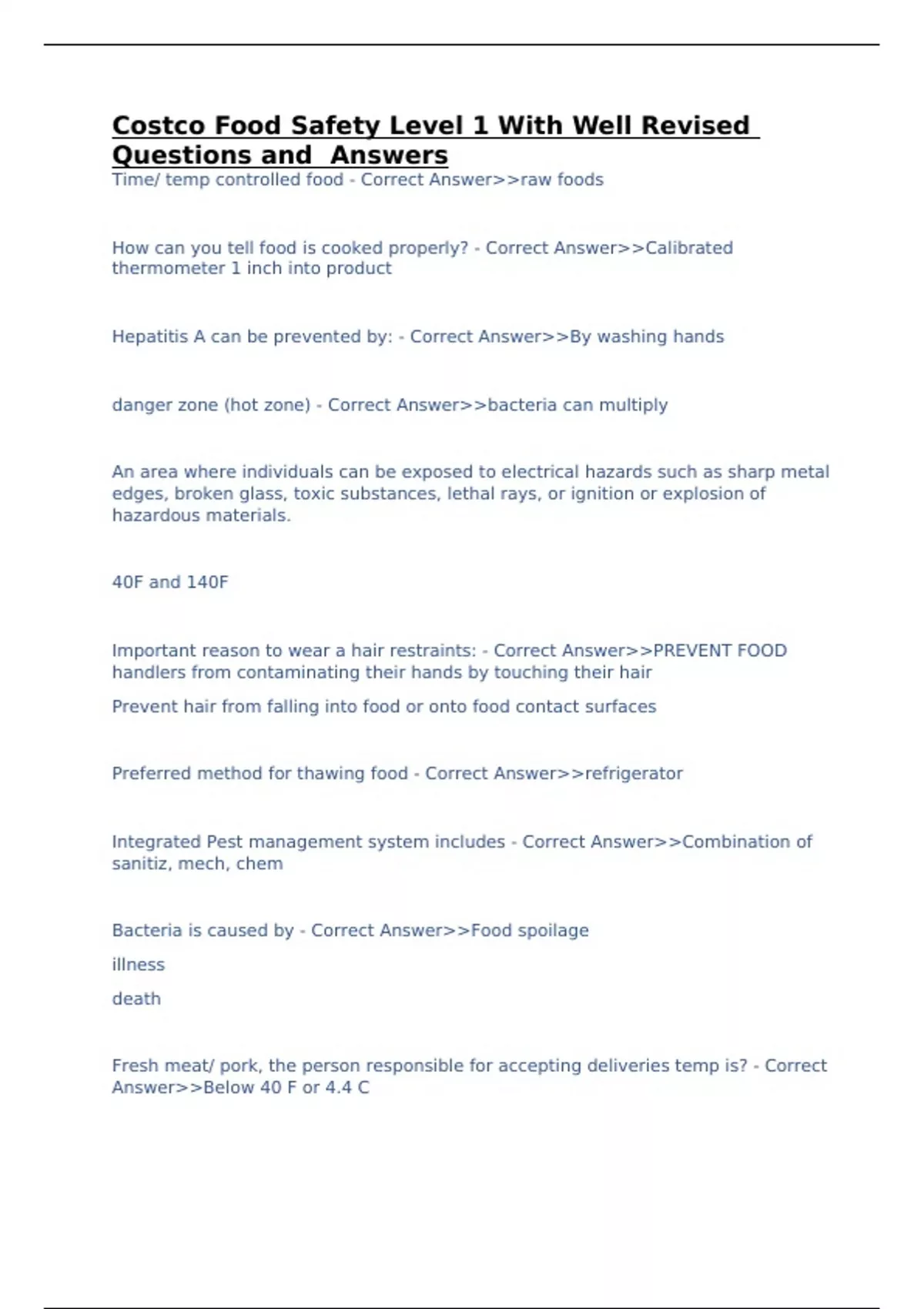 Costco Food Safety Level 1 With Well Revised Questions and Answers

Time/ temp controlled food - Correct Answer>>raw foods

How can you tell food is cooked properly? - Correct Answer>>Calibrated thermometer 1 inch into product

Hepatitis A can be prevented by: - Correct Answer>>By washing hands

danger zone (hot zone) - Correct Answer>>bacteria can multiply

An area where individuals can be exposed to electrical hazards such as sharp metal edges, broken glass, toxic substances, lethal rays, or ignition or explosion of hazardous materials.

40F and 140F

Important reason to wear a hair restraints: - Correct Answer>>PREVENT FOOD handlers from contaminating their hands by touching their hair

Prevent hair from falling into food or onto food contact surfaces

Preferred method for thawing food - Correct Answer>>refrigerator

Integrated Pest management system includes - Correct Answer>>Combination of sanitiz, mech, chem

Bacteria is caused by - Correct Answer>>Food spoilage

illness

death

Fresh meat/ pork, the person responsible for accepting deliveries temp is? - Correct Answer>>Below 40 F or 4.4 C